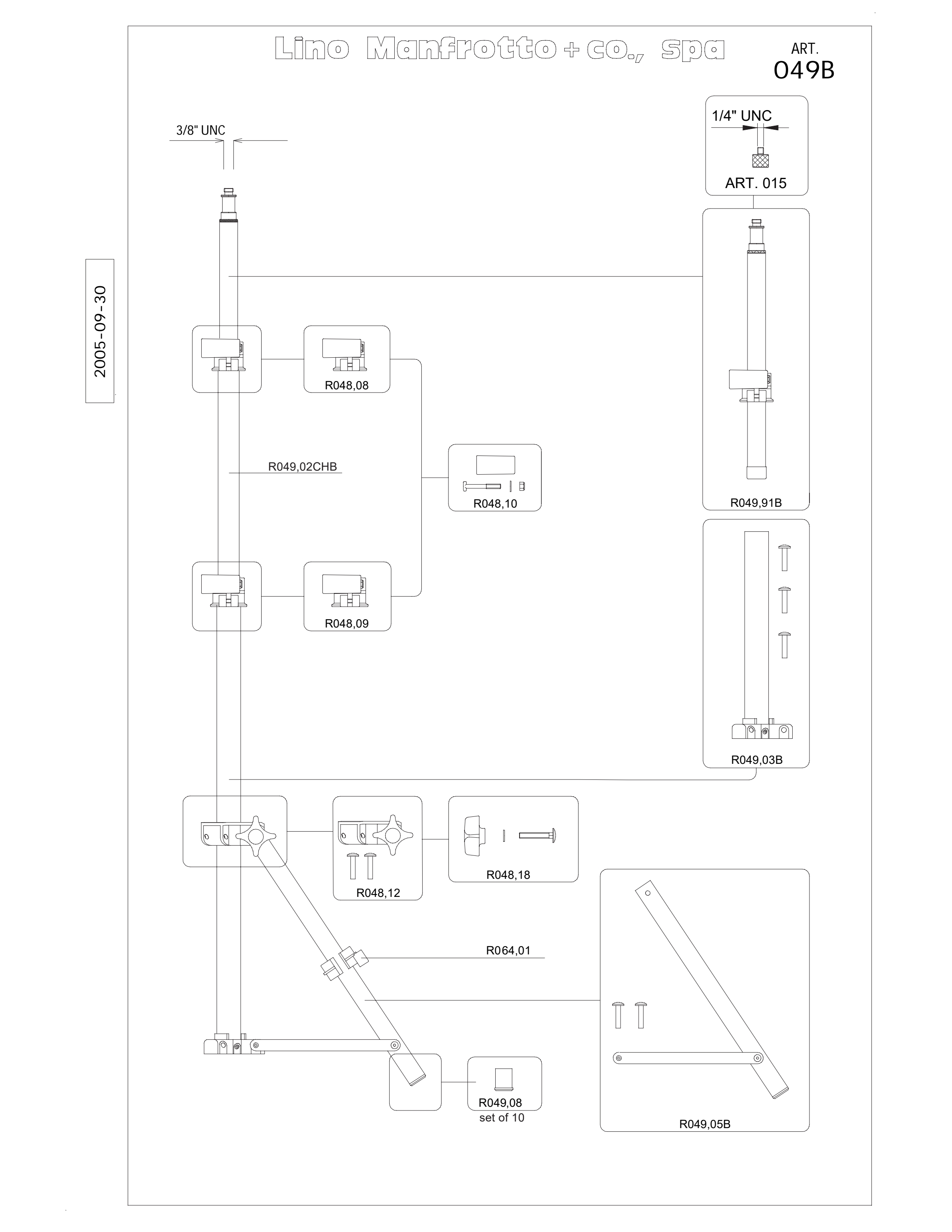 Lino Manfrotto + co., spa

ART.
049B

2005-09-30

3/8" UNC

1/4" UNC

ART. 015

R048,08

R049,02CHB

R048,10

R049,91B

R048,09

R049,03B

R048,12

R048,18

R064,01

R049,08
set of 10

R049,05B